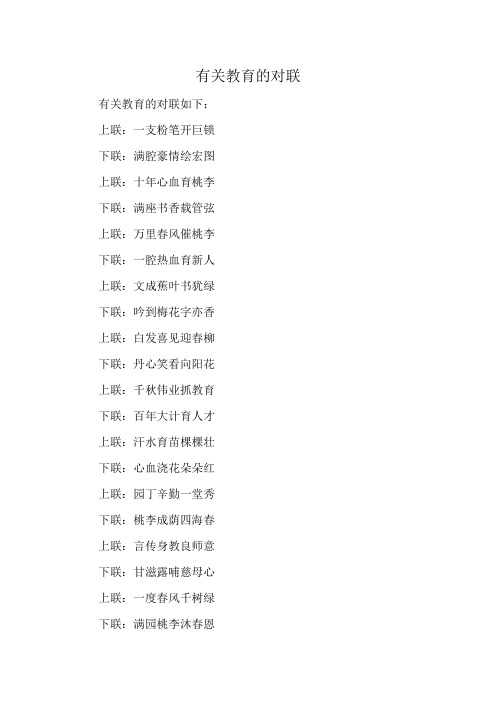 有关教育的对联

有关教育的对联如下：

上联：一支粉笔开巨锁

下联：满腔豪情绘宏图

上联：十年心血育桃李

下联：满座书香栽管弦

上联：万里春风催桃李

下联：一腔热血育新人

上联：文成蕉叶书犹绿

下联：吟到梅花字亦香

上联：白发喜见迎春柳

下联：丹心笑看向阳花

上联：千秋伟业抓教育

下联：百年大计育人才

上联：汗水育苗棵棵壮

下联：心血浇花朵朵红

上联：园丁辛勤一堂秀

下联：桃李成荫四海春

上联：言传身教良师意

下联：甘滋露哺慈母心

上联：一度春风千树绿

下联：满园桃李沐春恩